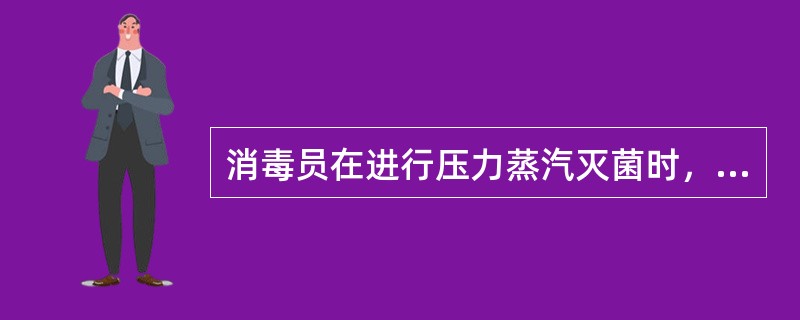 消毒员在进行压力蒸汽灭菌时，...